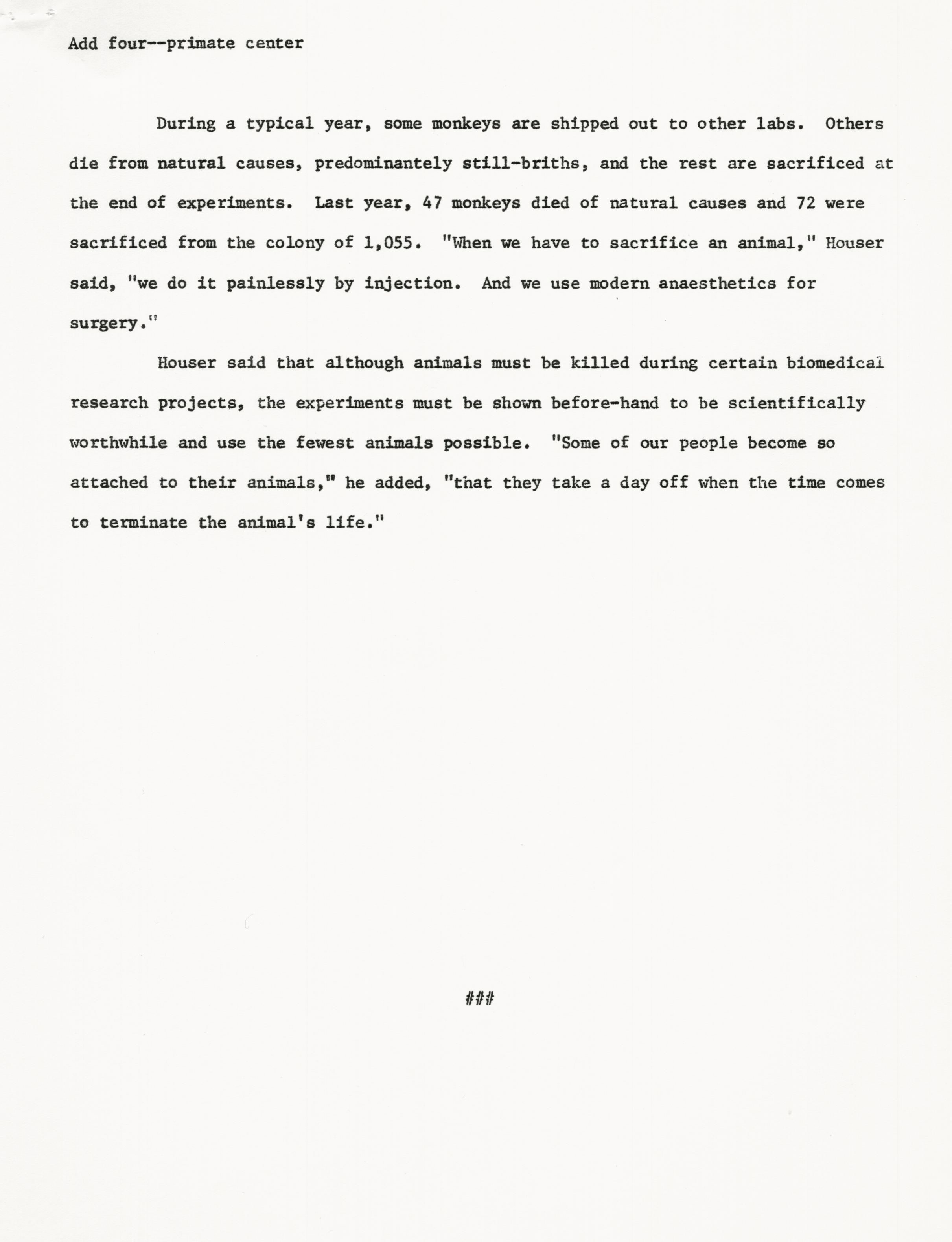 Add four--primate center

During a typical year, some monkeys are shipped out to other labs. Others die from natural causes, predominantely still-briths, and the rest are sacrificed at the end of experiments. Last year, 47 monkeys died of natural causes and 72 were sacrificed from the colony of 1,055. "When we have to sacrifice an animal," Houser said, "we do it painlessly by injection. And we use modern anaesthetics for surgery."

Houser said that although animals must be killed during certain biomedical research projects, the experiments must be shown before-hand to be scientifically worthwhile and use the fewest animals possible. "Some of our people become so attached to their animals," he added, "that they take a day off when the time comes to terminate the animal's life."

###